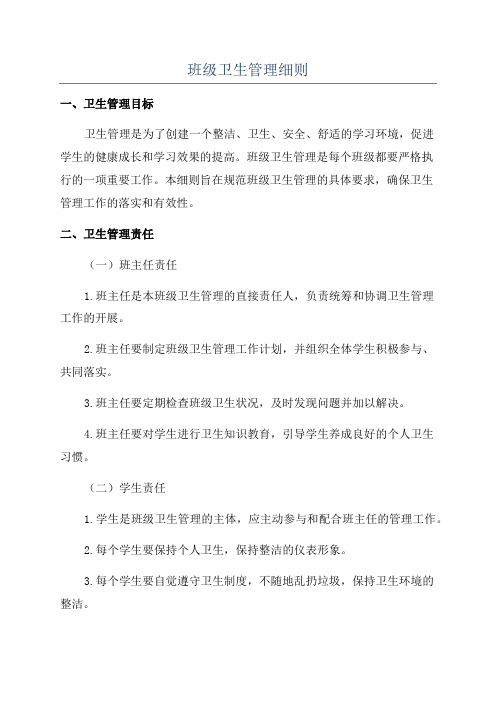 班级卫生管理细则

一、卫生管理目标

卫生管理是为了创建一个整洁、卫生、安全、舒适的学习环境，促进学生的健康成长和学习效果的提高。班级卫生管理是每个班级都要严格执行的一项重要工作。本细则旨在规范班级卫生管理的具体要求，确保卫生管理工作的落实和有效性。

二、卫生管理责任

（一）班主任责任

1.班主任是本班级卫生管理的直接责任人，负责统筹和协调卫生管理工作的开展。

2.班主任要制定班级卫生管理工作计划，并组织全体学生积极参与、共同落实。

3.班主任要定期检查班级卫生状况，及时发现问题并加以解决。

4.班主任要对学生进行卫生知识教育，引导学生养成良好的个人卫生习惯。

（二）学生责任

1.学生是班级卫生管理的主体，应主动参与和配合班主任的管理工作。

2.每个学生要保持个人卫生，保持整洁的仪表形象。

3.每个学生要自觉遵守卫生制度，不随地乱扔垃圾，保持卫生环境的整洁。